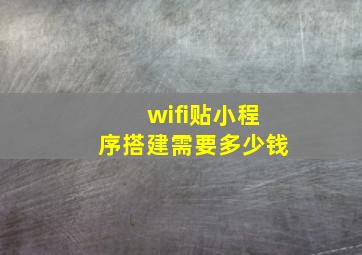 wifi贴小程序搭建需要多少钱